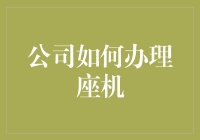 公司如何办理座机